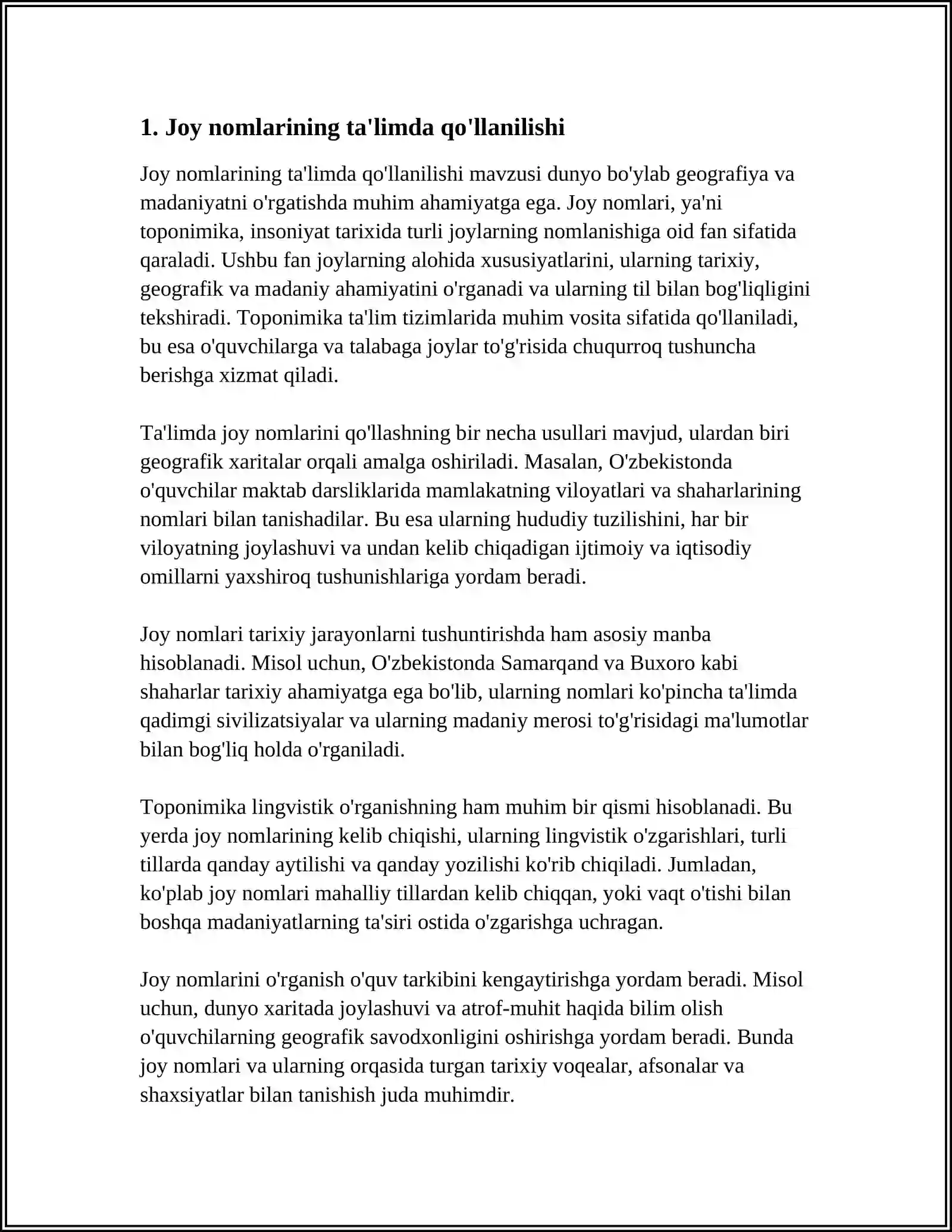 1. Joy nomlarining ta'limda qo'llanilishi

Joy nomlarining ta'limda qo'llanilishi mavzusi dunyo bo'ylab geografiya va madaniyatni o'rgatishda muhim ahamiyatga ega. Joy nomlari, ya'ni toponimika, insoniyat tarixida turli joylarning nomlanishiga oid fan sifatida qaraladi. Ushbu fan joylarning alohida xususiyatlarini, ularning tarixiy, geografik va madaniy ahamiyatini o'rganadi va ularning til bilan bog'liqligini tekshiradi. Toponimika ta'lim tizimlarida muhim vosita sifatida qo'llaniladi, bu esa o'quvchilarga va talabaga joylar to'g'risida chuqurroq tushuncha berishga xizmat qiladi.

Ta'limda joy nomlarini qo'llashning bir necha usullari mavjud, ulardan biri geografik xaritalar orqali amalga oshiriladi. Masalan, O'zbekistonda o'quvchilar maktab darsliklarida mamlakatning viloyatlari va shaharlarining nomlari bilan tanishadilar. Bu esa ularning hududiy tuzilishini, har bir viloyatning joylashuvi va undan kelib chiqadigan ijtimoiy va iqtisodiy omillarni yaxshiroq tushunishlariga yordam beradi.

Joy nomlari tarixiy jarayonlarni tushuntirishda ham asosiy manba hisoblanadi. Misol uchun, O'zbekistonda Samarqand va Buxoro kabi shaharlar tarixiy ahamiyatga ega bo'lib, ularning nomlari ko'pincha ta'limda qadimgi sivilizatsiyalar va ularning madaniy merosi to'g'risidagi ma'lumotlar bilan bog'liq holda o'rganiladi.

Toponimika lingvistik o'rganishning ham muhim bir qismi hisoblanadi. Bu yerda joy nomlarining kelib chiqishi, ularning lingvistik o'zgarishlari, turli tillarda qanday aytilishi va qanday yozilishi ko'rib chiqiladi. Jumladan, ko'plab joy nomlari mahalliy tillardan kelib chiqqan, yoki vaqt o'tishi bilan boshqa madaniyatlarning ta'siri ostida o'zgarishga uchragan.

Joy nomlarini o'rganish o'quv tarkibini kengaytirishga yordam beradi. Misol uchun, dunyo xaritada joylashuvi va atrof-muhit haqida bilim olish o'quvchilarning geografik savodxonligini oshirishga yordam beradi. Bunda joy nomlari va ularning orqasida turgan tarixiy voqealar, afsonalar va shaxsiyatlar bilan tanishish juda muhimdir.